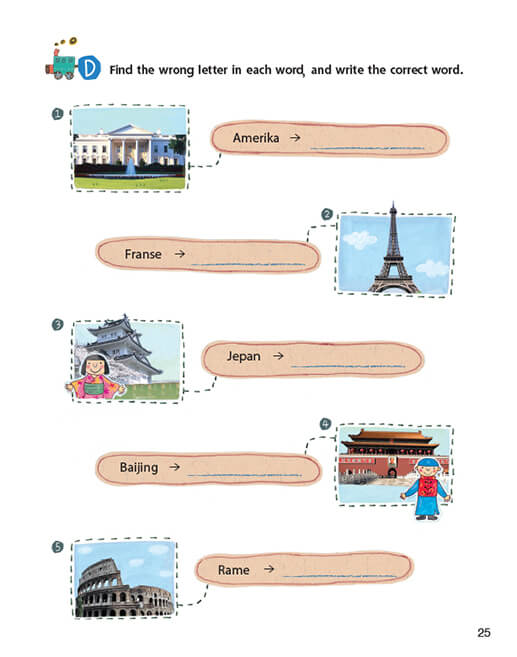 D Find the wrong letter in each word, and write the correct word.

1 Amerika →

2 Franse →

3 Jepan →

4 Baijing →

5 Rame →

25